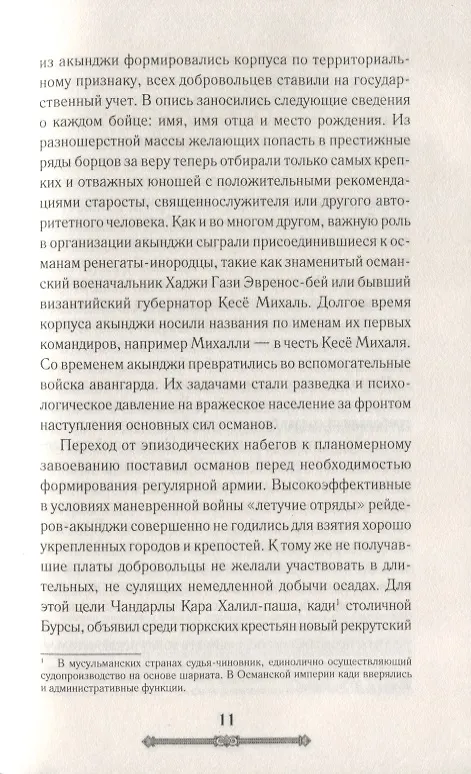 из акынджи формировались корпуса по территориальному признаку, всех добровольцев ставили на государственный учет. В опись заносились следующие сведения о каждом бойце: имя, имя отца и место рождения. Из разношерстной массы желающих попасть в престижные ряды борцов за веру теперь отбирали только самых крепких и отважных юношей с положительными рекомендациями старосты, священнослужителя или другого авторитетного человека. Как и во многом другом, важную роль в организации акынджи сыграли присоединившиеся к османам ренегаты-инородцы, такие как знаменитый османский военачальник Хаджи Гази Эвренос-бей или бывший византийский губернатор Кесё Михаль. Долгое время корпуса акынджи носили названия по именам их первых командиров, например Михалли — в честь Кесё Михаля. Со временем акынджи превратились во вспомогательные войска авангарда. Их задачами стали разведка и психологическое давление на вражеское население за фронтом наступления основных сил османов.

Переход от эпизодических набегов к планомерному завоеванию поставил османов перед необходимостью формирования регулярной армии. Высокоэффективные в условиях маневренной войны «летучие отряды» рейдеров-акынджи совершенно не годились для взятия хорошо укрепленных городов и крепостей. К тому же не получавшие платы добровольцы не желали участвовать в длительных, не сулящих немедленной добычи осадах. Для этой цели Чандарлы Кара Халил-паша, кади$^1$ столичной Бурсы, объявил среди тюркских крестьян новый рекрутский

$^1$ В мусульманских странах судья-чиновник, единолично осуществляющий судопроизводство на основе шариата. В Османской империи кади вверялись и административные функции.

11